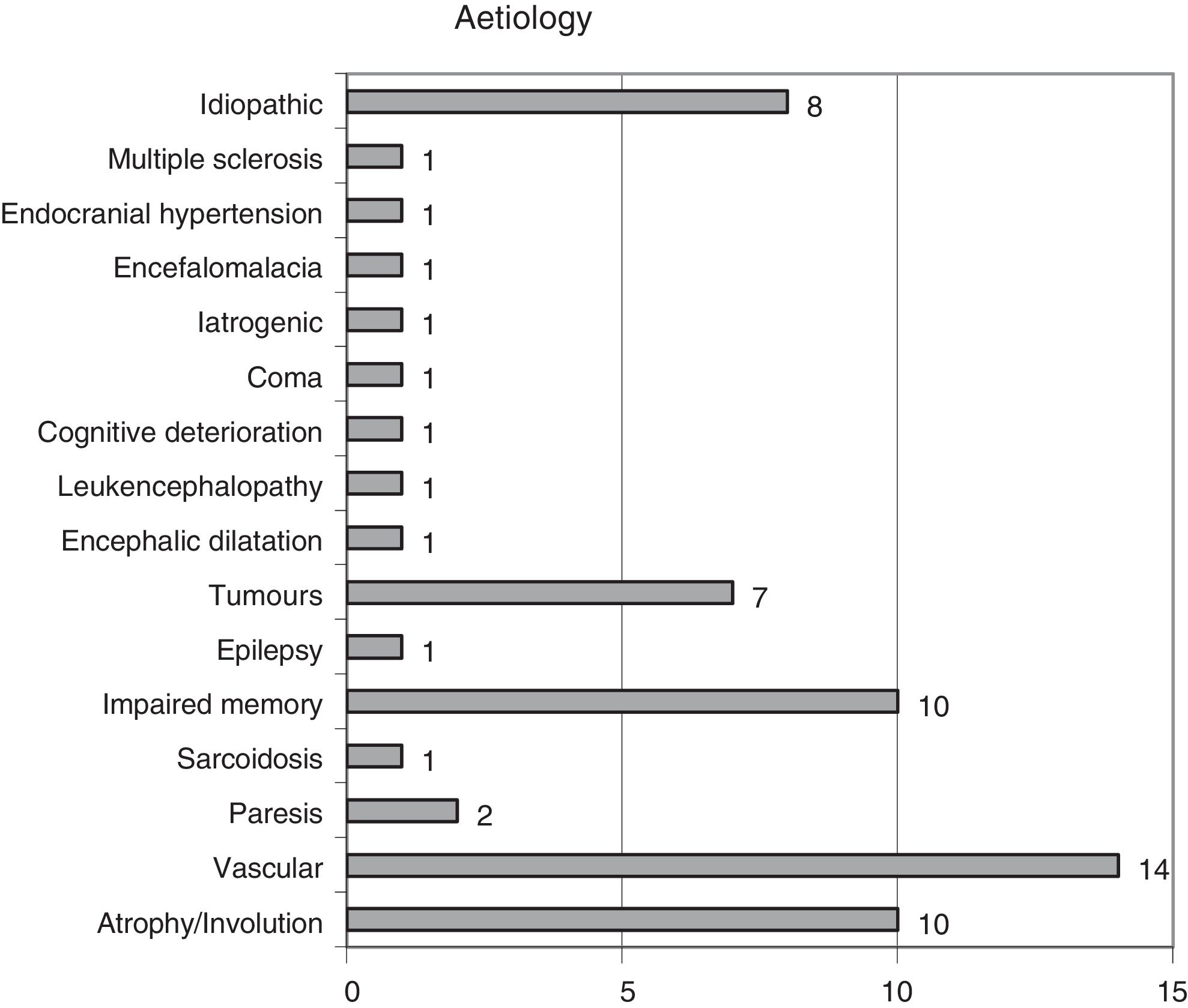 Aetiology

Idiopathic 8
Multiple sclerosis 1
Endocranial hypertension 1
Encefalomalacia 1
Iatrogenic 1
Coma 1
Cognitive deterioration 1
Leukencephalopathy 1
Encephalic dilatation 1
Tumours 7
Epilepsy 1
Impaired memory 10
Sarcoidosis 1
Paresis 2
Vascular 14
Atrophy/Involution 10

0 5 10 15